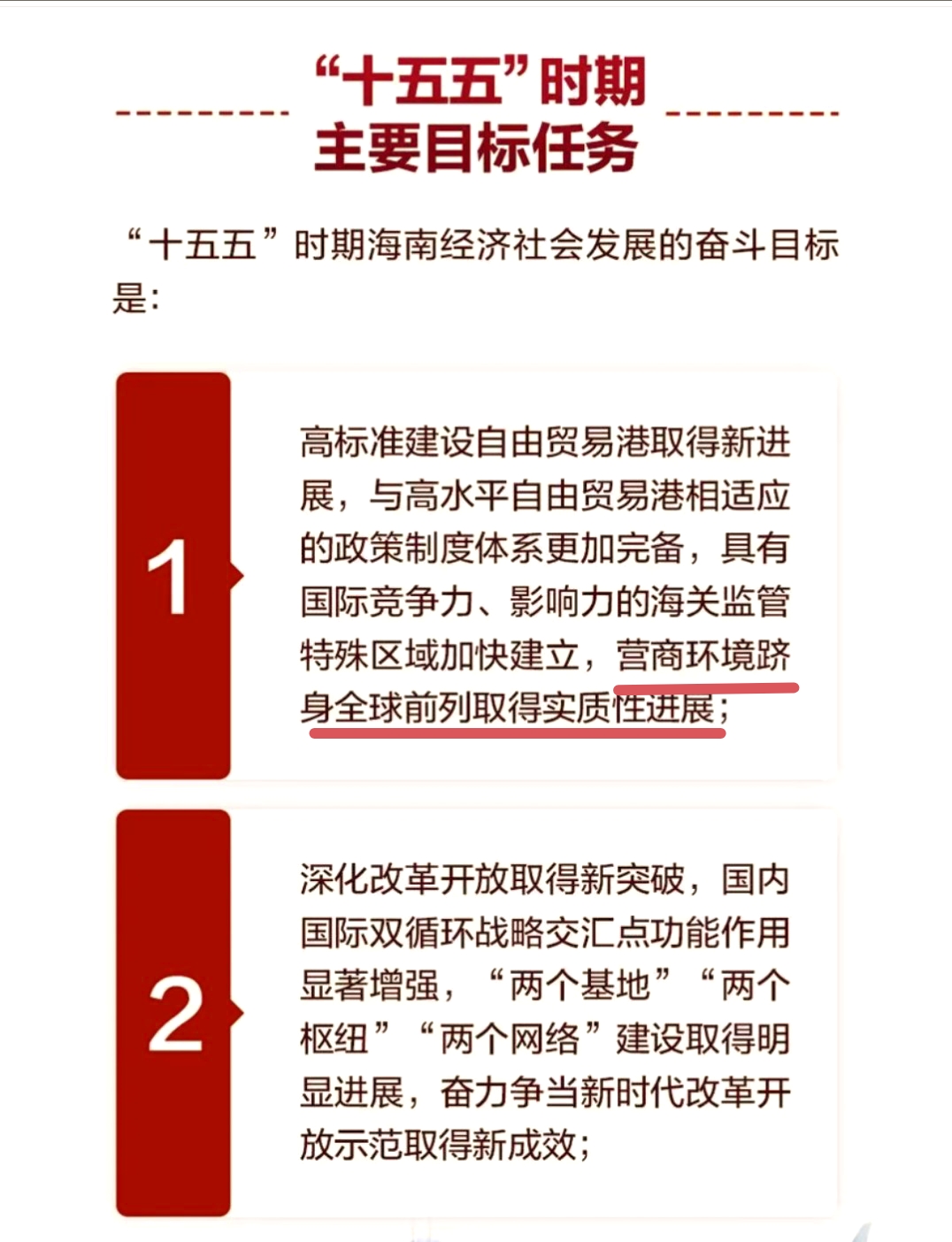 “十五五”时期
主要目标任务

“十五五”时期海南经济社会发展的奋斗目标是：

1

高标准建设自由贸易港取得新进展，与高水平自由贸易港相适应的政策制度体系更加完备，具有国际竞争力、影响力的海关监管特殊区域加快建立，营商环境跻身全球前列取得实质性进展；

2

深化改革开放取得新突破，国内国际双循环战略交汇点功能作用显著增强，“两个基地”“两个枢纽”“两个网络”建设取得明显进展，奋力争当新时代改革开放示范取得新成效；